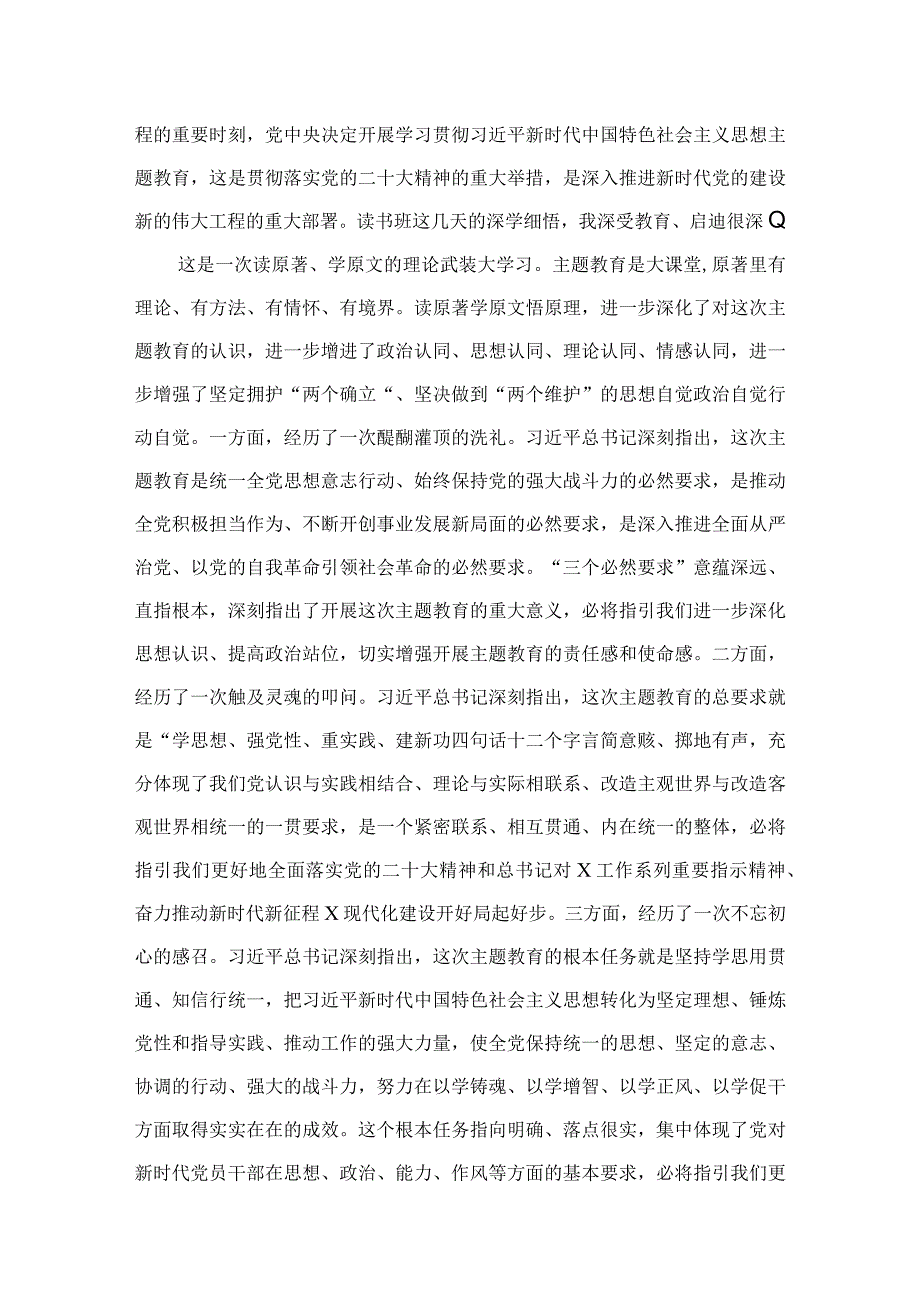 程的重要时刻，党中央决定开展学习贯彻习近平新时代中国特色社会主义思想主题教育，这是贯彻落实党的二十大精神的重大举措，是深入推进新时代党的建设新的伟大工程的重大部署。读书班这几天的深学细悟，我深受教育、启迪很深Q

这是一次读原著、学原文的理论武装大学习。主题教育是大课堂,原著里有理论、有方法、有情怀、有境界。读原著学原文悟原理，进一步深化了对这次主题教育的认识，进一步增进了政治认同、思想认同、理论认同、情感认同，进一步增强了坚定拥护“两个确立“、坚决做到“两个维护”的思想自觉政治自觉行动自觉。一方面，经历了一次醍醐灌顶的洗礼。习近平总书记深刻指出，这次主题教育是统一全党思想意志行动、始终保持党的强大战斗力的必然要求，是推动全党积极担当作为、不断开创事业发展新局面的必然要求，是深入推进全面从严治党、以党的自我革命引领社会革命的必然要求。“三个必然要求”意蕴深远、直指根本，深刻指出了开展这次主题教育的重大意义，必将指引我们进一步深化思想认识、提高政治站位，切实增强开展主题教育的责任感和使命感。二方面，经历了一次触及灵魂的叩问。习近平总书记深刻指出，这次主题教育的总要求就是“学思想、强党性、重实践、建新功四句话十二个字言简意赅、掷地有声，充分体现了我们党认识与实践相结合、理论与实际相联系、改造主观世界与改造客观世界相统一的一贯要求，是一个紧密联系、相互贯通、内在统一的整体，必将指引我们更好地全面落实党的二十大精神和总书记对X工作系列重要指示精神、奋力推动新时代新征程X现代化建设开好局起好步。三方面，经历了一次不忘初心的感召。习近平总书记深刻指出，这次主题教育的根本任务就是坚持学思用贯通、知信行统一，把习近平新时代中国特色社会主义思想转化为坚定理想、锤炼党性和指导实践、推动工作的强大力量，使全党保持统一的思想、坚定的意志、协调的行动、强大的战斗力，努力在以学铸魂、以学增智、以学正风、以学促干方面取得实实在在的成效。这个根本任务指向明确、落点很实，集中体现了党对新时代党员干部在思想、政治、能力、作风等方面的基本要求，必将指引我们更